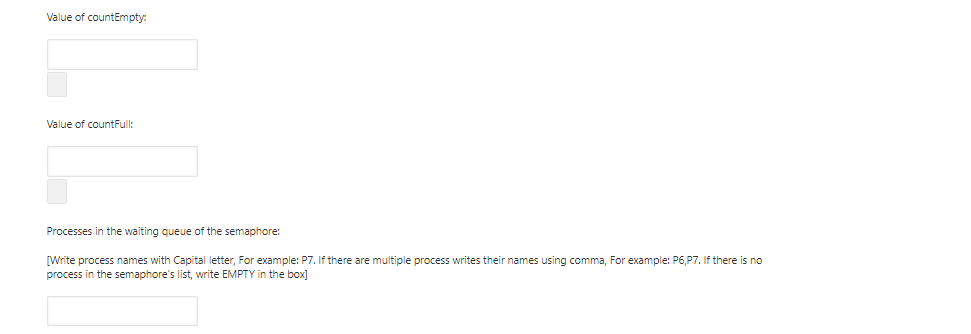 Value of countEmpty:

Value of countFull:

Processes in the waiting queue of the semaphore:

[Write process names with Capital letter, For example: P7. If there are multiple process writes their names using comma, For example: P6,P7. If there is no process in the semaphore's list, write EMPTY in the box]